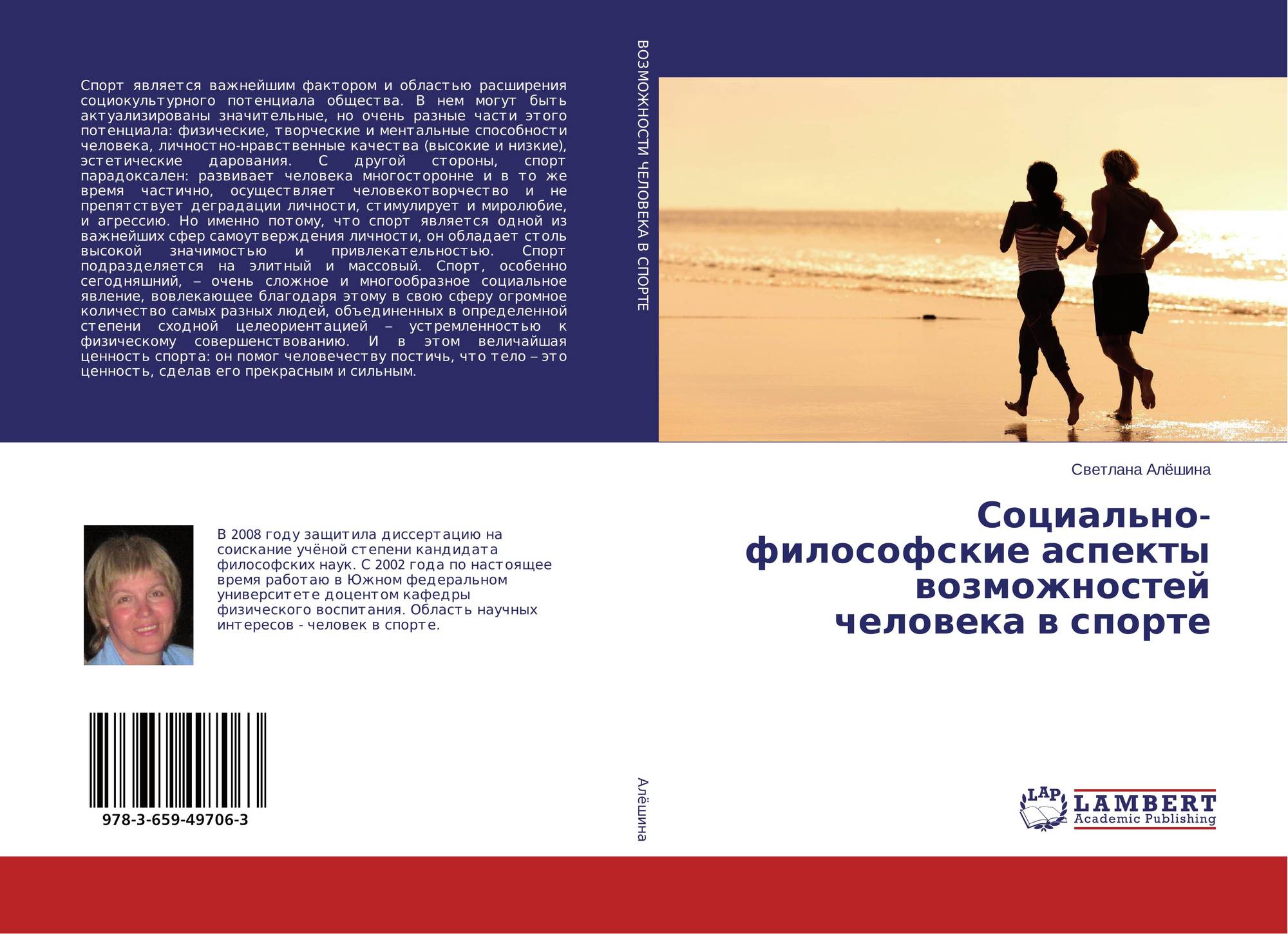 Спорт является важнейшим фактором и областью расширения социокультурного потенциала общества. В нем могут быть актуализированы значительные, но очень разные части этого потенциала: физические, творческие и ментальные способности человека, личностно-нравственные качества (высокие и низкие), эстетические дарования. С другой стороны, спорт парадоксален: развивает человека многосторонне и в то же время частично, осуществляет человекотворчество и не препятствует деградации личности, стимулирует и миролюбие, и агрессию. Но именно потому, что спорт является одной из важнейших сфер самоутверждения личности, он обладает столь высокой значимостью и привлекательностью. Спорт подразделяется на элитный и массовый. Спорт, особенно сегодняшний, – очень сложное и многообразное социальное явление, вовлекающее благодаря этому в свою сферу огромное количество самых разных людей, объединенных в определенной степени сходной целеориентацией – устремленностью к физическому совершенствованию. И в этом величайшая ценность спорта: он помог человечеству постичь, что тело – это ценность, сделав его прекрасным и сильным.

В 2008 году защитила диссертацию на соискание учёной степени кандидата философских наук. С 2002 года по настоящее время работаю в Южном федеральном университете доцентом кафедры физического воспитания. Область научных интересов - человек в спорте.

978-3-659-49706-3

ВОЗМОЖНОСТИ ЧЕЛОВЕКА В СПОРТЕ

Алёшина

Светлана Алёшина

Социально-философские аспекты возможностей человека в спорте

LAP
LAMBERT
Academic Publishing